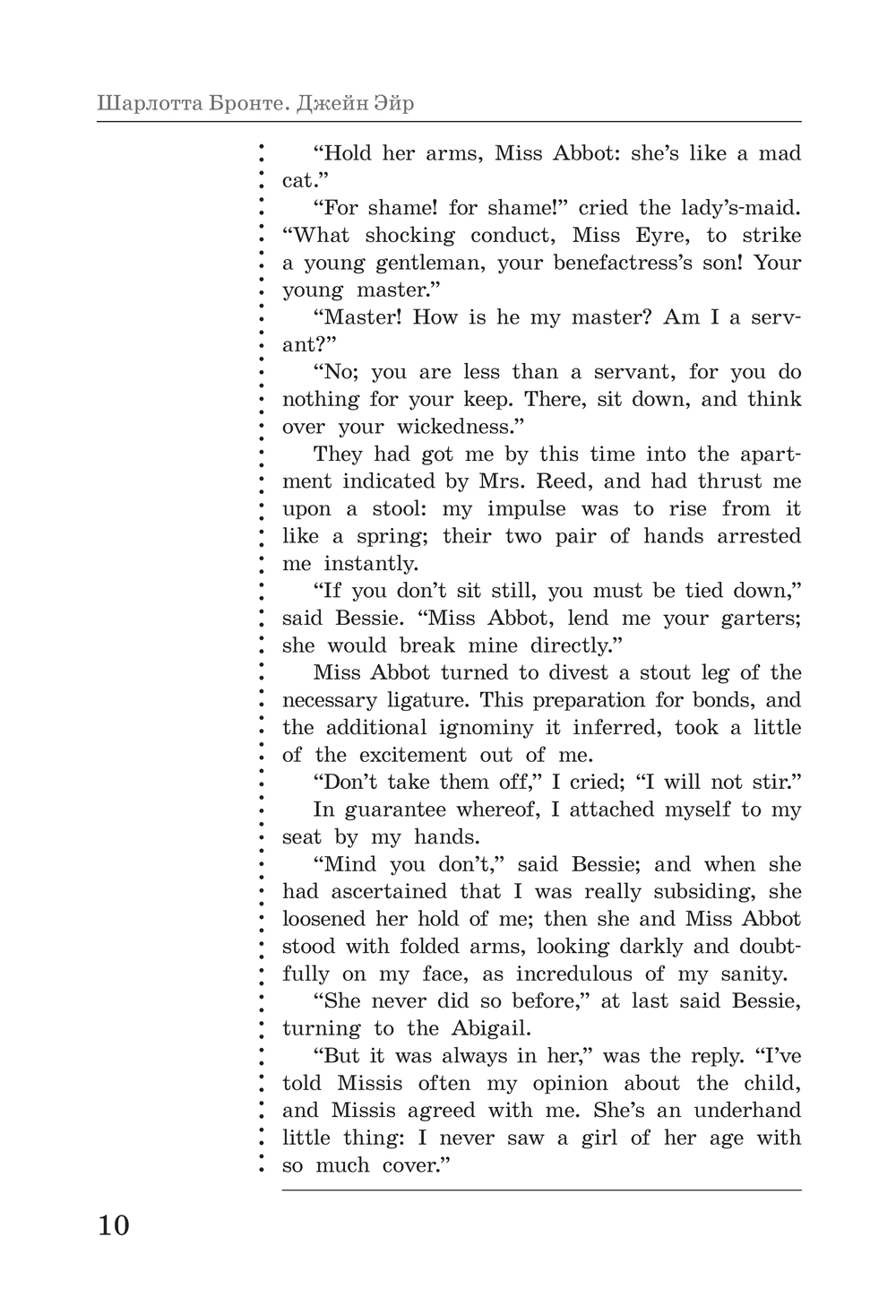 Шарлотта Бронте. Джейн Эйр

“Hold her arms, Miss Abbot: she’s like a mad cat.”

“For shame! for shame!” cried the lady’s-maid. “What shocking conduct, Miss Eyre, to strike a young gentleman, your benefactress’s son! Your young master.”

“Master! How is he my master? Am I a servant?”

“No; you are less than a servant, for you do nothing for your keep. There, sit down, and think over your wickedness.”

They had got me by this time into the apartment indicated by Mrs. Reed, and had thrust me upon a stool: my impulse was to rise from it like a spring; their two pair of hands arrested me instantly.

“If you don’t sit still, you must be tied down,” said Bessie. “Miss Abbot, lend me your garters; she would break mine directly.”

Miss Abbot turned to divest a stout leg of the necessary ligature. This preparation for bonds, and the additional ignominy it inferred, took a little of the excitement out of me.

“Don’t take them off,” I cried; “I will not stir.”

In guarantee whereof, I attached myself to my seat by my hands.

“Mind you don’t,” said Bessie; and when she had ascertained that I was really subsiding, she loosened her hold of me; then she and Miss Abbot stood with folded arms, looking darkly and doubtfully on my face, as incredulous of my sanity.

“She never did so before,” at last said Bessie, turning to the Abigail.

“But it was always in her,” was the reply. “I’ve told Missis often my opinion about the child, and Missis agreed with me. She’s an underhand little thing: I never saw a girl of her age with so much cover.”

10